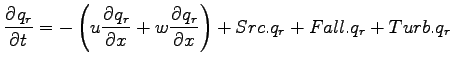 $\frac{\partial q_r}{\partial t} = -\left(u\frac{\partial q_r}{\partial x} + w\frac{\partial q_r}{\partial x}\right) + Src.q_r + Fall.q_r + Turb.q_r$